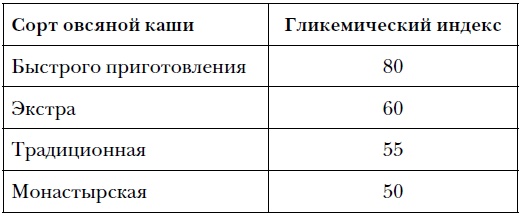 | Сорт овсяной каши | Гликемический индекс |
|---|---|
| Быстрого приготовления | 80 |
| Экстра | 60 |
| Традиционная | 55 |
| Монастырская | 50 |